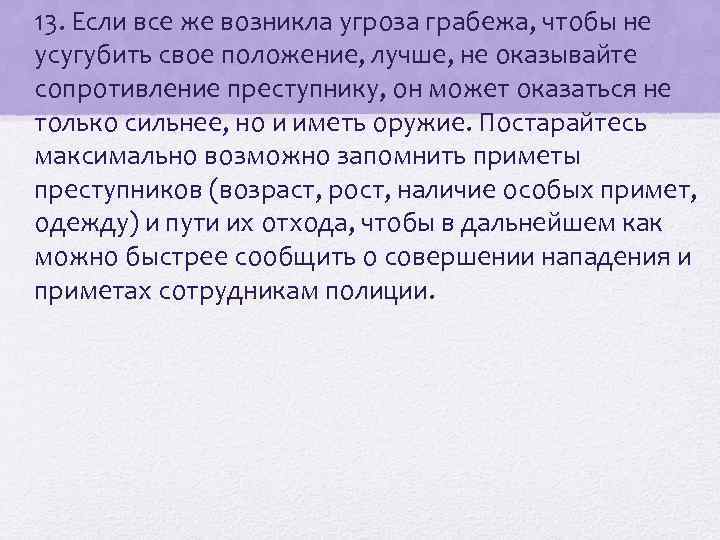 13. Если все же возникла угроза грабежа, чтобы не усугубить свое положение, лучше, не оказывайте сопротивление преступнику, он может оказаться не только сильнее, но и иметь оружие. Постарайтесь максимально возможно запомнить приметы преступников (возраст, рост, наличие особых примет, одежду) и пути их отхода, чтобы в дальнейшем как можно быстрее сообщить о совершении нападения и приметах сотрудникам полиции.